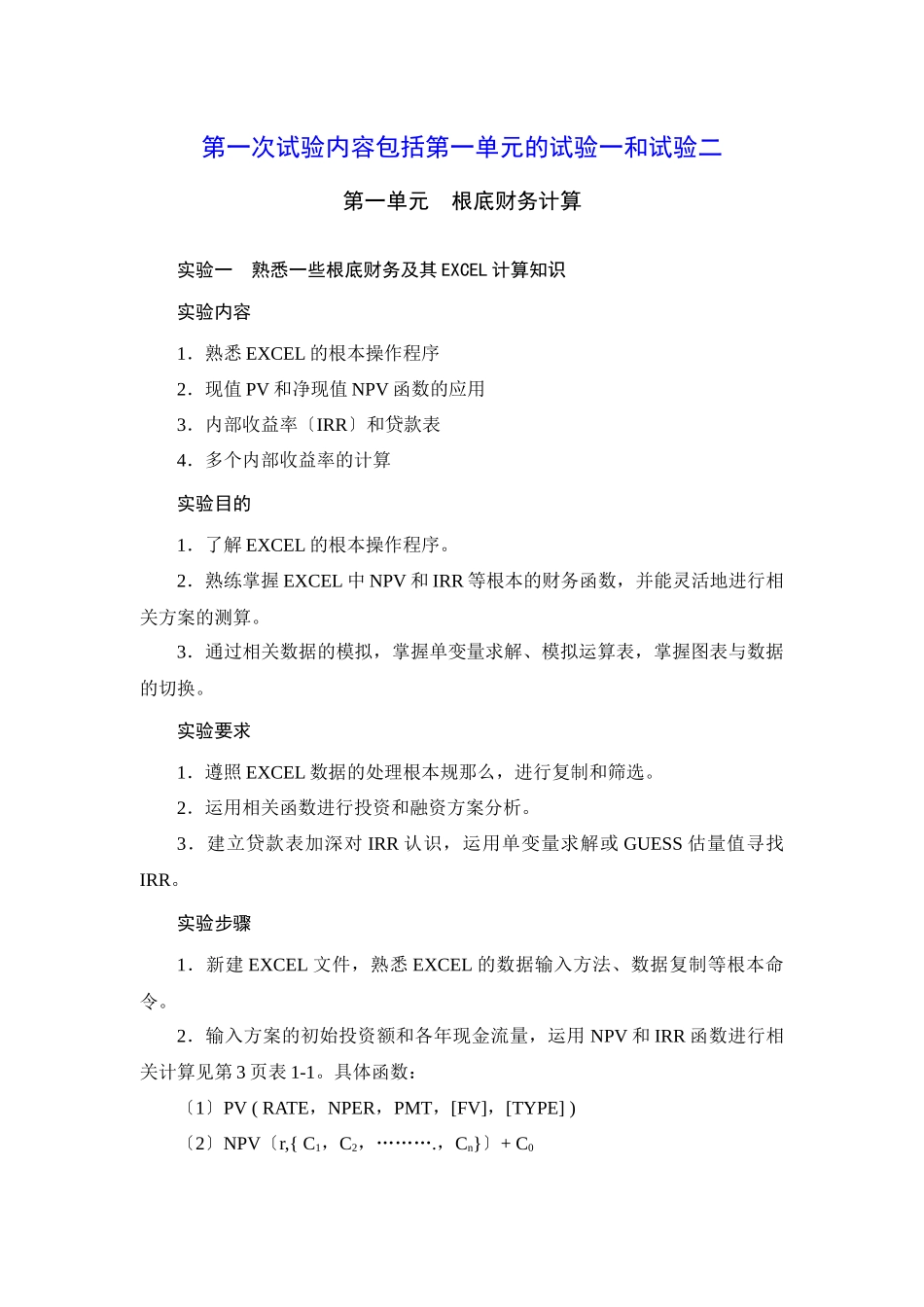 第一次试验内容包括第一单元的试验一和试验二

第一单元　根底财务计算

实验一　熟悉一些根底财务及其 EXCEL 计算知识

实验内容

1．熟悉 EXCEL 的根本操作程序

2．现值 PV 和净现值 NPV 函数的应用

3．内部收益率〔IRR〕和贷款表

4．多个内部收益率的计算

实验目的

1．了解 EXCEL 的根本操作程序。

2．熟练掌握 EXCEL 中 NPV 和 IRR 等根本的财务函数，并能灵活地进行相关方案的测算。

3．通过相关数据的模拟，掌握单变量求解、模拟运算表，掌握图表与数据的切换。

实验要求

1．遵照 EXCEL 数据的处理根本规那么，进行复制和筛选。

2．运用相关函数进行投资和融资方案分析。

3．建立贷款表加深对 IRR 认识，运用单变量求解或 GUESS 估量值寻找 IRR。

实验步骤

1．新建 EXCEL 文件，熟悉 EXCEL 的数据输入方法、数据复制等根本命令。

2．输入方案的初始投资额和各年现金流量，运用 NPV 和 IRR 函数进行相关计算见第 3 页表 1-1。具体函数：

〔1〕PV ( RATE，NPER，PMT，[FV]，[TYPE] )

〔2〕NPV〔r,{ $C_1$，$C_2$，……….，$C_n$}〕+ $C_0$